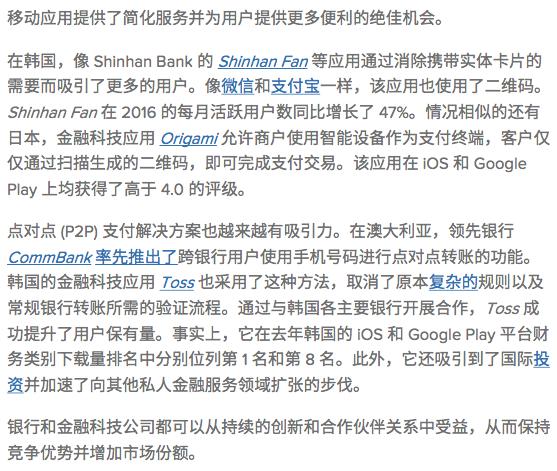 移动应用提供了简化服务并为用户提供更多便利的绝佳机会。

在韩国，像 Shinhan Bank 的 Shinhan Fan 等应用通过消除携带实体卡片的需要而吸引了更多的用户。像微信和支付宝一样，该应用也使用了二维码。Shinhan Fan 在 2016 的每月活跃用户数同比增长了 47%。情况相似的还有日本，金融科技应用 Origami 允许商户使用智能设备作为支付终端，客户仅仅通过扫描生成的二维码，即可完成支付交易。该应用在 iOS 和 Google Play 上均获得了高于 4.0 的评级。

点对点 (P2P) 支付解决方案也越来越有吸引力。在澳大利亚，领先银行 CommBank 率先推出了跨银行用户使用手机号码进行点对点转账的功能。韩国的金融科技应用 Toss 也采用了这种方法，取消了原本复杂的规则以及常规银行转账所需的验证流程。通过与韩国各主要银行开展合作，Toss 成功提升了用户保有量。事实上，它在去年韩国的 iOS 和 Google Play 平台财务类别下载量排名中分别位列第 1 名和第 8 名。此外，它还吸引到了国际投资并加速了向其他私人金融服务领域扩张的步伐。

银行和金融科技公司都可以从持续的创新和合作伙伴关系中受益，从而保持竞争优势并增加市场份额。